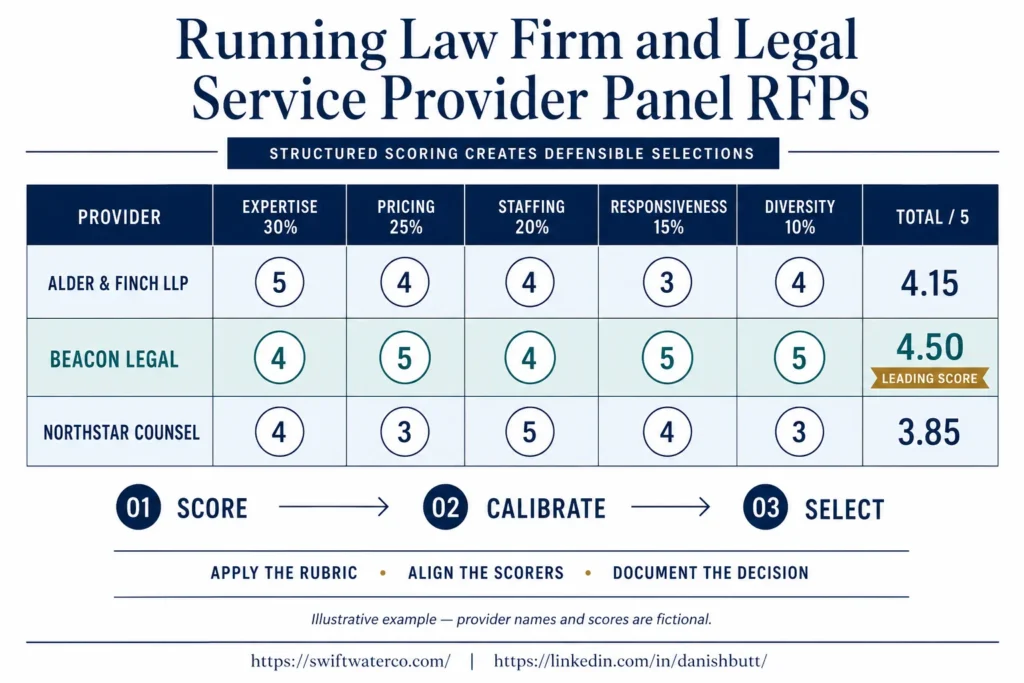 Running Law Firm and Legal Service Provider Panel RFPs

STRUCTURED SCORING CREATES DEFENSIBLE SELECTIONS

| PROVIDER | EXPERTISE 30% | PRICING 25% | STAFFING 20% | RESPONSIVENESS 15% | DIVERSITY 10% | TOTAL / 5 |
|---|---|---|---|---|---|---|
| ALDER & FINCH LLP | 5 | 4 | 4 | 3 | 4 | 4.15 |
| BEACON LEGAL | 4 | 5 | 4 | 5 | 5 | 4.50 LEADING SCORE |
| NORTHSTAR COUNSEL | 4 | 3 | 5 | 4 | 3 | 3.85 |

01 SCORE → 02 CALIBRATE → 03 SELECT

APPLY THE RUBRIC • ALIGN THE SCORERS • DOCUMENT THE DECISION

Illustrative example — provider names and scores are fictional.

https://swiftwaterco.com/ | https://linkedin.com/in/danishbutt/